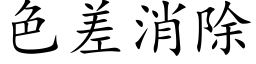 色差消除